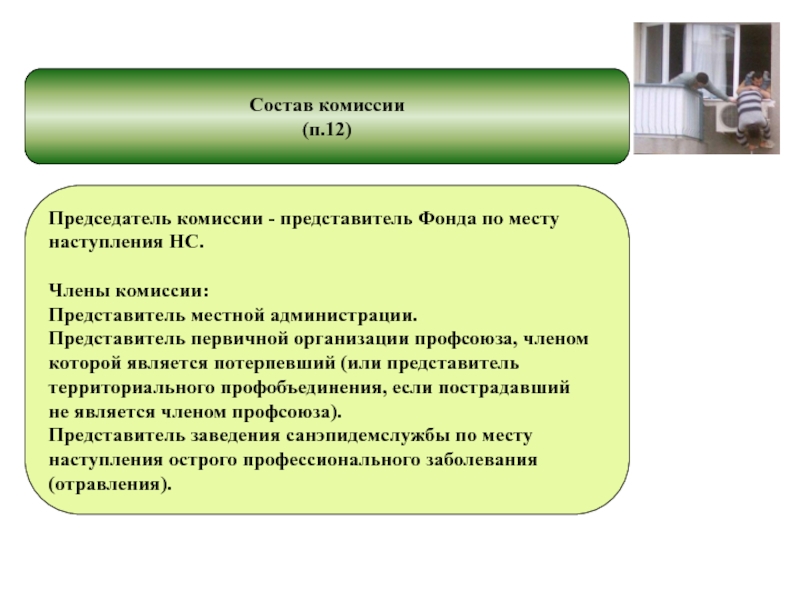 Состав комиссии
(п.12)

Председатель комиссии - представитель Фонда по месту наступления НС.

Члены комиссии:
Представитель местной администрации.
Представитель первичной организации профсоюза, членом которой является потерпевший (или представитель территориального профобъединения, если пострадавший не является членом профсоюза).
Представитель заведения санэпидемслужбы по месту наступления острого профессионального заболевания (отравления).